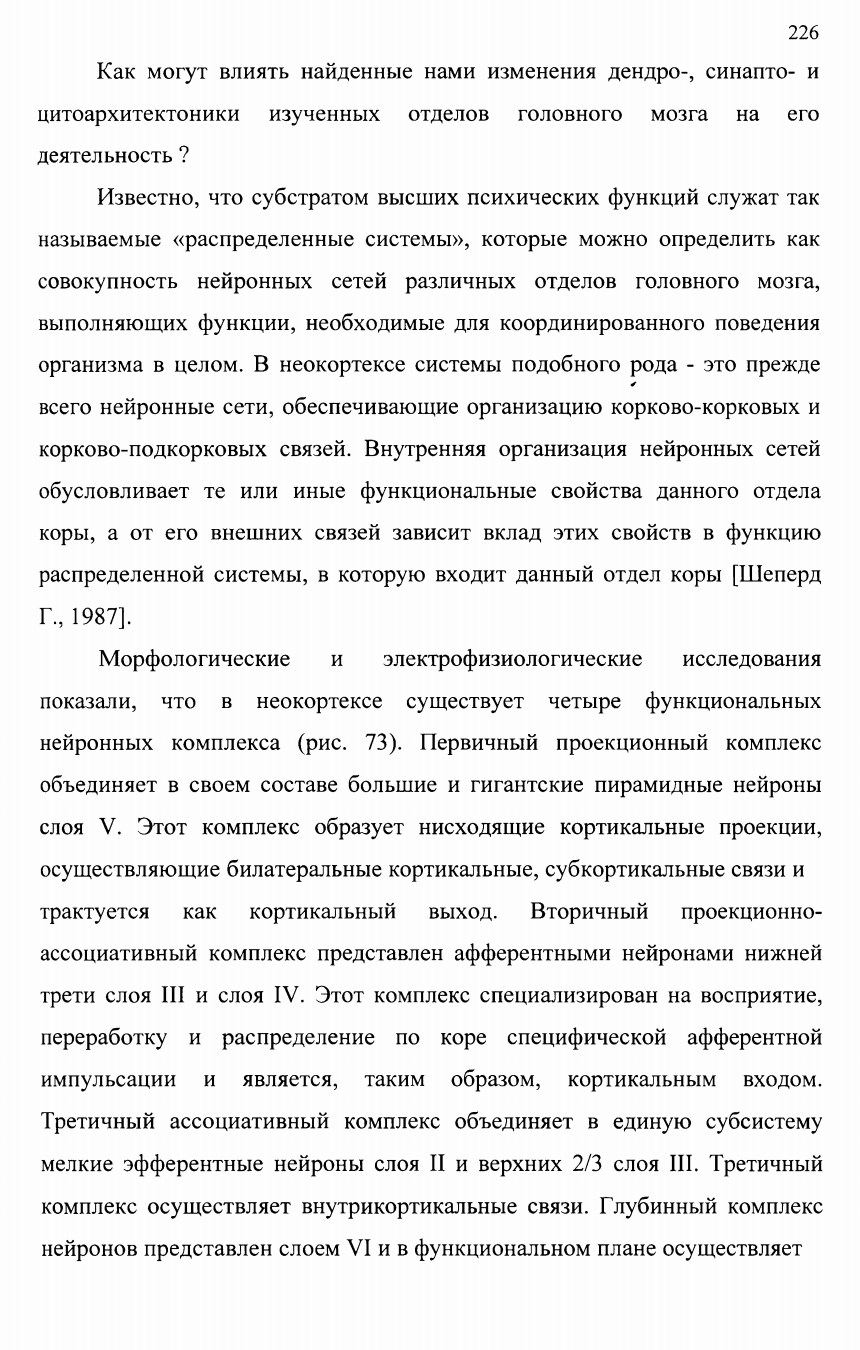 226

Как могут влиять найденные нами изменения дендро-, синапто- и цитоархитектоники изученных отделов головного мозга на его деятельность ?

Известно, что субстратом высших психических функций служат так называемые «распределенные системы», которые можно определить как совокупность нейронных сетей различных отделов головного мозга, выполняющих функции, необходимые для координированного поведения организма в целом. В неокортексе системы подобного рода - это прежде всего нейронные сети, обеспечивающие организацию корково-корковых и корково-подкорковых связей. Внутренняя организация нейронных сетей обусловливает те или иные функциональные свойства данного отдела коры, а от его внешних связей зависит вклад этих свойств в функцию распределенной системы, в которую входит данный отдел коры [Шеперд Г., 1987].

Морфологические и электрофизиологические исследования показали, что в неокортексе существует четыре функциональных нейронных комплекса (рис. 73). Первичный проекционный комплекс объединяет в своем составе большие и гигантские пирамидные нейроны слоя V. Этот комплекс образует нисходящие кортикальные проекции, осуществляющие билатеральные кортикальные, субкортикальные связи и трактуется как кортикальный выход. Вторичный проекционно-ассоциативный комплекс представлен афферентными нейронами нижней трети слоя III и слоя IV. Этот комплекс специализирован на восприятие, переработку и распределение по коре специфической афферентной импульсации и является, таким образом, кортикальным входом. Третичный ассоциативный комплекс объединяет в единую субсистему мелкие эфферентные нейроны слоя II и верхних 2/3 слоя III. Третичный комплекс осуществляет внутрикортикальные связи. Глубинный комплекс нейронов представлен слоем VI и в функциональном плане осуществляет